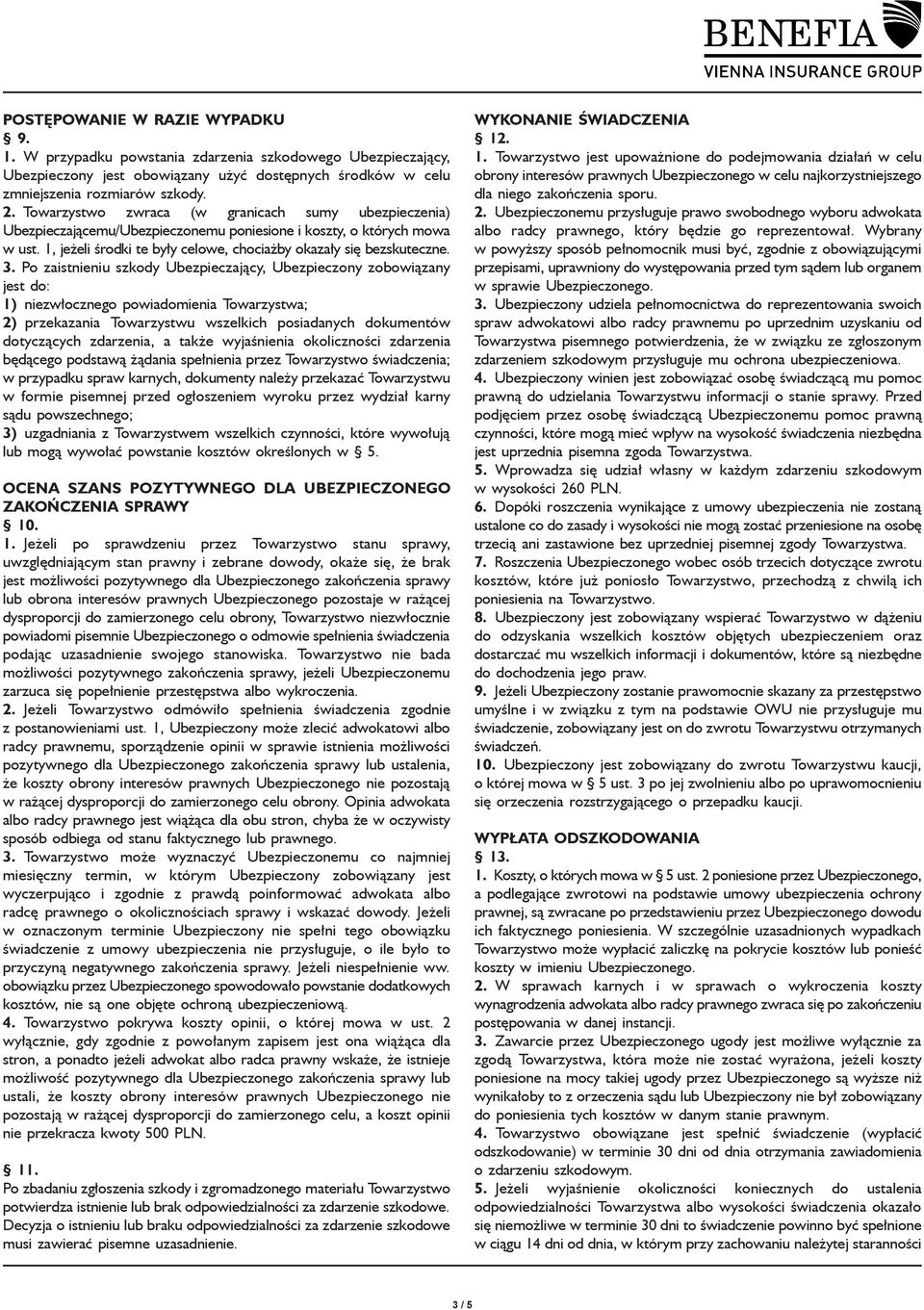 BENEFIA
VIENNA INSURANCE GROUP

POSTĘPOWANIE W RAZIE WYPADKU
§ 9.
1. W przypadku powstania zdarzenia szkodowego Ubezpieczający, Ubezpieczony jest obowiązany użyć dostępnych środków w celu zmniejszenia rozmiarów szkody.
2. Towarzystwo zwraca (w granicach sumy ubezpieczenia) Ubezpieczającemu/Ubezpieczonemu poniesione i koszty, o których mowa w ust. 1, jeżeli środki te były celowe, chociażby okazały się bezskuteczne.
3. Po zaistnieniu szkody Ubezpieczający, Ubezpieczony zobowiązany jest do:
1) niezwłocznego powiadomienia Towarzystwa;
2) przekazania Towarzystwu wszelkich posiadanych dokumentów dotyczących zdarzenia, a także wyjaśnienia okoliczności zdarzenia będącego podstawą żądania spełnienia przez Towarzystwo świadczenia; w przypadku spraw karnych, dokumenty należy przekazać Towarzystwu w formie pisemnej przed ogłoszeniem wyroku przez wydział karny sądu powszechnego;
3) uzgadniania z Towarzystwem wszelkich czynności, które wywołują lub mogą wywołać powstanie kosztów określonych w § 5.

OCENA SZANS POZYTYWNEGO DLA UBEZPIECZONEGO ZAKOŃCZENIA SPRAWY
§ 10.
1. Jeżeli po sprawdzeniu przez Towarzystwo stanu sprawy, uwzględniającym stan prawny i zebrane dowody, okaże się, że brak jest możliwości pozytywnego dla Ubezpieczonego zakończenia sprawy lub obrona interesów prawnych Ubezpieczonego pozostaje w rażącej dysproporcji do zamierzonego celu obrony, Towarzystwo niezwłocznie powiadomi pisemnie Ubezpieczonego o odmowie spełnienia świadczenia podając uzasadnienie swojego stanowiska. Towarzystwo nie bada możliwości pozytywnego zakończenia sprawy, jeżeli Ubezpieczonemu zarzuca się popełnienie przestępstwa albo wykroczenia.
2. Jeżeli Towarzystwo odmówiło spełnienia świadczenia zgodnie z postanowieniami ust. 1, Ubezpieczony może zlecić adwokatowi albo radcy prawnemu, sporządzenie opinii w sprawie istnienia możliwości pozytywnego dla Ubezpieczonego zakończenia sprawy lub ustalenia, że koszty obrony interesów prawnych Ubezpieczonego nie pozostają w rażącej dysproporcji do zamierzonego celu obrony. Opinia adwokata albo radcy prawnego jest wiążąca dla obu stron, chyba że w oczywisty sposób odbiega od stanu faktycznego lub prawnego.
3. Towarzystwo może wyznaczyć Ubezpieczonemu co najmniej miesięczny termin, w którym Ubezpieczony zobowiązany jest wyczerpująco i zgodnie z prawdą poinformować adwokata albo radcę prawnego o okolicznościach sprawy i wskazać dowody. Jeżeli w oznaczonym terminie Ubezpieczony nie spełni tego obowiązku świadczenie z umowy ubezpieczenia nie przysługuje, o ile było to przyczyną negatywnego zakończenia sprawy. Jeżeli niespełnienie ww. obowiązku przez Ubezpieczonego spowodowało powstanie dodatkowych kosztów, nie są one objęte ochroną ubezpieczeniową.
4. Towarzystwo pokrywa koszty opinii, o której mowa w ust. 2 wyłącznie, gdy zgodnie z powołanym zapisem jest ona wiążąca dla stron, a ponadto jeżeli adwokat albo radca prawny wskaże, że istnieje możliwość pozytywnego dla Ubezpieczonego zakończenia sprawy lub ustali, że koszty obrony interesów prawnych Ubezpieczonego nie pozostają w rażącej dysproporcji do zamierzonego celu, a koszt opinii nie przekracza kwoty 500 PLN.

§ 11.
Po zbadaniu zgłoszenia szkody i zgromadzonego materiału Towarzystwo potwierdza istnienie lub brak odpowiedzialności za zdarzenie szkodowe. Decyzja o istnieniu lub braku odpowiedzialności za zdarzenie szkodowe musi zawierać pisemne uzasadnienie.

WYKONANIE ŚWIADCZENIA
§ 12.
1. Towarzystwo jest upoważnione do podejmowania działań w celu obrony interesów prawnych Ubezpieczonego w celu najkorzystniejszego dla niego zakończenia sporu.
2. Ubezpieczonemu przysługuje prawo swobodnego wyboru adwokata albo radcy prawnego, który będzie go reprezentował. Wybrany w powyższy sposób pełnomocnik musi być, zgodnie z obowiązującymi przepisami, uprawniony do występowania przed tym sądem lub organem w sprawie Ubezpieczonego.
3. Ubezpieczony udziela pełnomocnictwa do reprezentowania swoich spraw adwokatowi albo radcy prawnemu po uprzednim uzyskaniu od Towarzystwa pisemnego potwierdzenia, że w związku ze zgłoszonym zdarzeniem szkodowym przysługuje mu ochrona ubezpieczeniowa.
4. Ubezpieczony winien jest zobowiązać osobę świadczącą mu pomoc prawną do udzielania Towarzystwu informacji o stanie sprawy. Przed podjęciem przez osobę świadczącą Ubezpieczonemu pomoc prawną czynności, które mogą mieć wpływ na wysokość świadczenia niezbędna jest uprzednia pisemna zgoda Towarzystwa.
5. Wprowadza się udział własny w każdym zdarzeniu szkodowym w wysokości 260 PLN.
6. Dopóki roszczenia wynikające z umowy ubezpieczenia nie zostaną ustalone co do zasady i wysokości nie mogą zostać przeniesione na osobę trzecią ani zastawione bez uprzedniej pisemnej zgody Towarzystwa.
7. Roszczenia Ubezpieczonego wobec osób trzecich dotyczące zwrotu kosztów, które już poniosło Towarzystwo, przechodzą z chwilą ich poniesienia na Towarzystwo.
8. Ubezpieczony jest zobowiązany wspierać Towarzystwo w dążeniu do odzyskania wszelkich kosztów objętych ubezpieczeniem oraz dostarczać mu wszelkich informacji i dokumentów, które są niezbędne do dochodzenia jego praw.
9. Jeżeli Ubezpieczony zostanie prawomocnie skazany za przestępstwo umyślne i w związku z tym na podstawie OWU nie przysługuje mu świadczenie, zobowiązany jest on do zwrotu Towarzystwu otrzymanych świadczeń.
10. Ubezpieczony jest zobowiązany do zwrotu Towarzystwu kaucji, o której mowa w § 5 ust. 3 po jej zwolnieniu albo po uprawomocnieniu się orzeczenia rozstrzygającego o przepadku kaucji.

WYPŁATA ODSZKODOWANIA
§ 13.
1. Koszty, o których mowa w § 5 ust. 2 poniesione przez Ubezpieczonego, a podlegające zwrotowi na podstawie umowy ubezpieczenia ochrony prawnej, są zwracane po przedstawieniu przez Ubezpieczonego dowodu ich faktycznego poniesienia. W szczególnie uzasadnionych wypadkach Towarzystwo może wypłacić zaliczkę na pokrycie kosztów lub ponieść koszty w imieniu Ubezpieczonego.
2. W sprawach karnych i w sprawach o wykroczenia koszty wynagrodzenia adwokata albo radcy prawnego zwraca się po zakończeniu postępowania w danej instancji.
3. Zawarcie przez Ubezpieczonego ugody jest możliwe wyłącznie za zgodą Towarzystwa, która może nie zostać wyrażona, jeżeli koszty poniesione na mocy takiej ugody przez Ubezpieczonego są wyższe niż wynikałoby to z orzeczenia sądu lub Ubezpieczony nie był zobowiązany do poniesienia tych kosztów w danym stanie prawnym.
4. Towarzystwo obowiązane jest spełnić świadczenie (wypłacić odszkodowanie) w terminie 30 dni od dnia otrzymania zawiadomienia o zdarzeniu szkodowym.
5. Jeżeli wyjaśnienie okoliczności koniecznych do ustalenia odpowiedzialności Towarzystwa albo wysokości świadczenia okazało się niemożliwe w terminie 30 dni to świadczenie powinno być spełnione w ciągu 14 dni od dnia, w którym przy zachowaniu należytej staranności

3 / 5